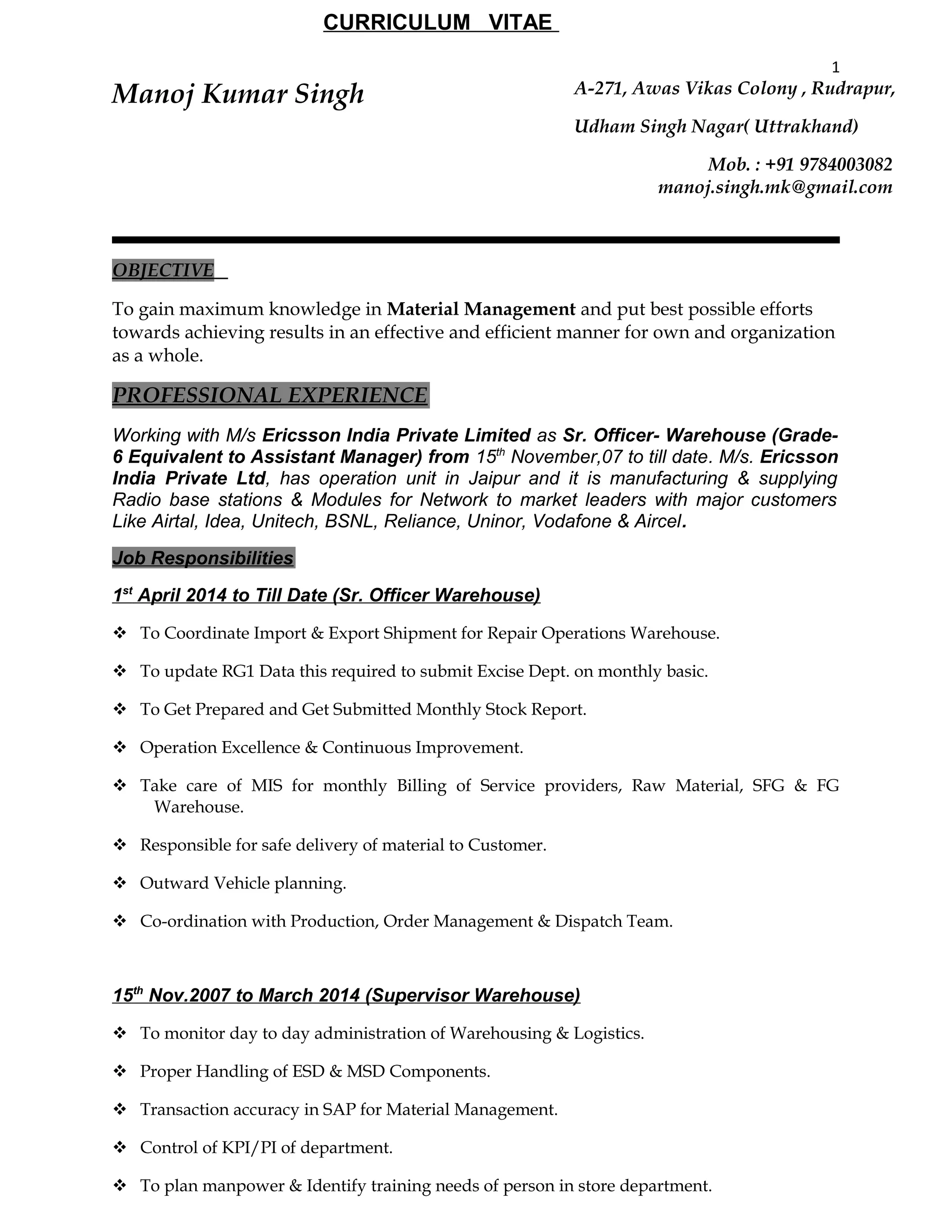 CURRICULUM VITAE

1

Manoj Kumar Singh

A-271, Awas Vikas Colony , Rudrapur,

Udham Singh Nagar( Uttrakhand)

Mob. : +91 9784003082
manoj.singh.mk@gmail.com

OBJECTIVE

To gain maximum knowledge in Material Management and put best possible efforts towards achieving results in an effective and efficient manner for own and organization as a whole.

PROFESSIONAL EXPERIENCE

Working with M/s Ericsson India Private Limited as Sr. Officer- Warehouse (Grade-6 Equivalent to Assistant Manager) from 15$^{th}$ November,07 to till date. M/s. Ericsson India Private Ltd, has operation unit in Jaipur and it is manufacturing & supplying Radio base stations & Modules for Network to market leaders with major customers Like Airtal, Idea, Unitech, BSNL, Reliance, Uninor, Vodafone & Aircel.

Job Responsibilities

1$^{st}$ April 2014 to Till Date (Sr. Officer Warehouse)

❖ To Coordinate Import & Export Shipment for Repair Operations Warehouse.

❖ To update RG1 Data this required to submit Excise Dept. on monthly basic.

❖ To Get Prepared and Get Submitted Monthly Stock Report.

❖ Operation Excellence & Continuous Improvement.

❖ Take care of MIS for monthly Billing of Service providers, Raw Material, SFG & FG Warehouse.

❖ Responsible for safe delivery of material to Customer.

❖ Outward Vehicle planning.

❖ Co-ordination with Production, Order Management & Dispatch Team.

15$^{th}$ Nov.2007 to March 2014 (Supervisor Warehouse)

❖ To monitor day to day administration of Warehousing & Logistics.

❖ Proper Handling of ESD & MSD Components.

❖ Transaction accuracy in SAP for Material Management.

❖ Control of KPI/PI of department.

❖ To plan manpower & Identify training needs of person in store department.